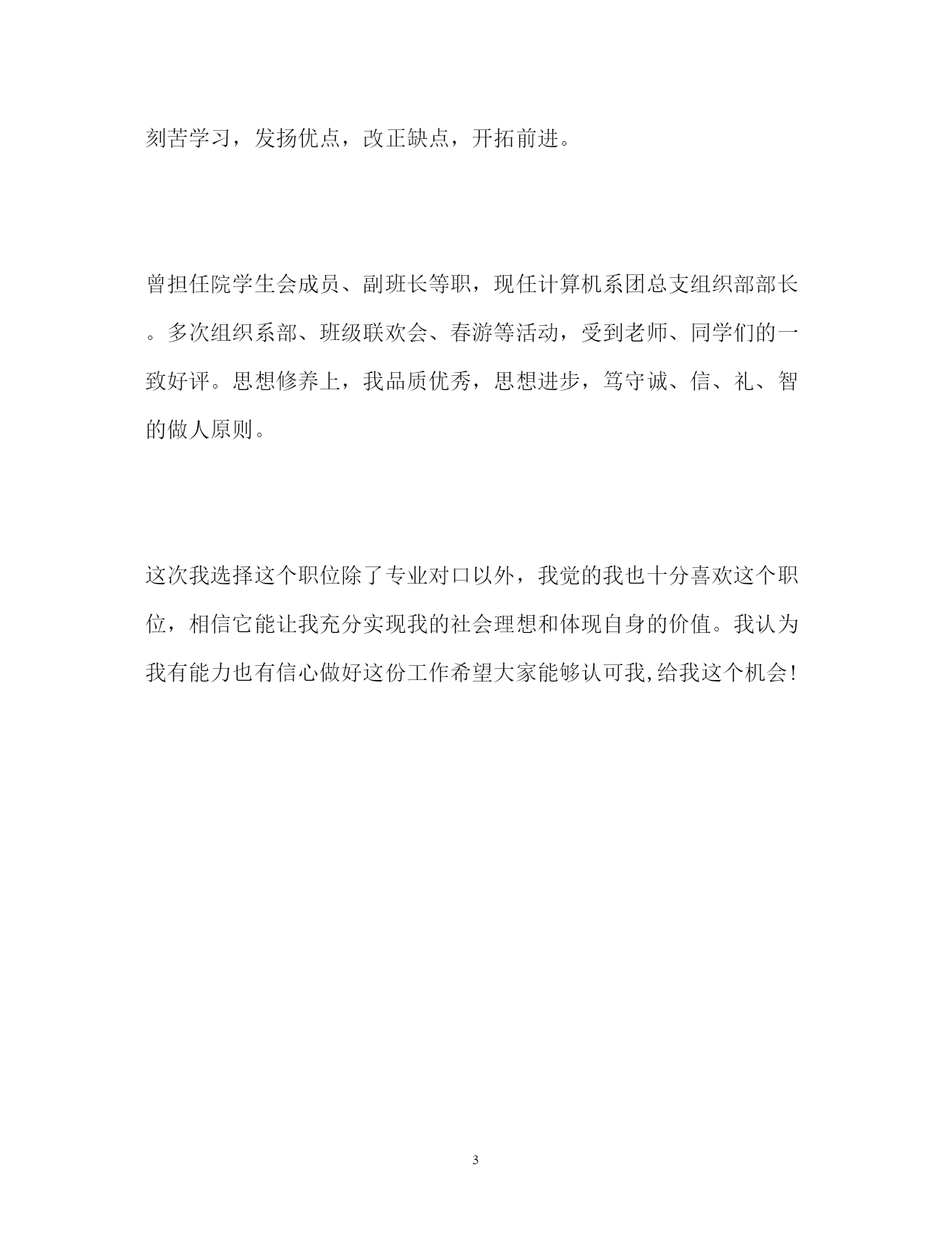 刻苦学习，发扬优点，改正缺点，开拓前进。

曾担任院学生会成员、副班长等职，现任计算机系团总支组织部部长。多次组织系部、班级联欢会、春游等活动，受到老师、同学们的一致好评。思想修养上，我品质优秀，思想进步，笃守诚、信、礼、智的做人原则。

这次我选择这个职位除了专业对口以外，我觉的我也十分喜欢这个职位，相信它能让我充分实现我的社会理想和体现自身的价值。我认为我有能力也有信心做好这份工作希望大家能够认可我,给我这个机会!

3